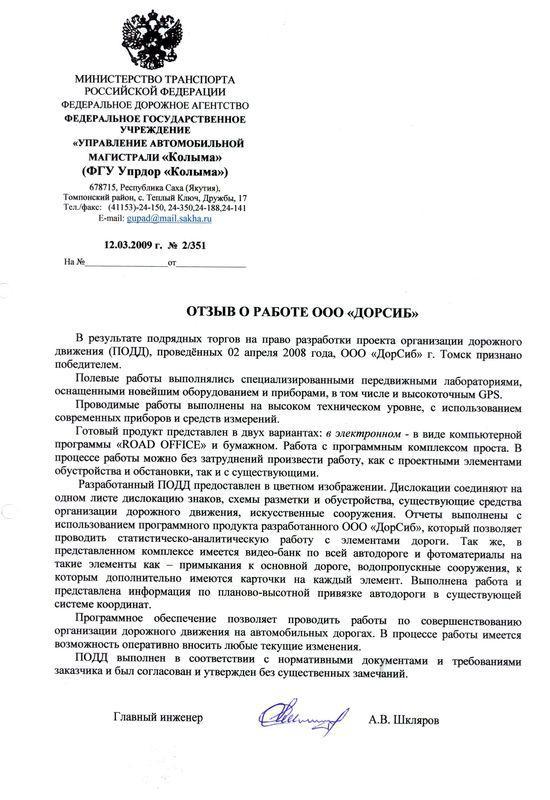 МИНИСТЕРСТВО ТРАНСПОРТА
РОССИЙСКОЙ ФЕДЕРАЦИИ
ФЕДЕРАЛЬНОЕ ДОРОЖНОЕ АГЕНТСТВО
ФЕДЕРАЛЬНОЕ ГОСУДАРСТВЕННОЕ УЧРЕЖДЕНИЕ
«УПРАВЛЕНИЕ АВТОМОБИЛЬНОЙ МАГИСТРАЛИ «Колыма»
(ФГУ Упрдор «Колыма»)

678715, Республика Саха (Якутия),
Томпонский район, с. Теплый Ключ, Дружбы, 17
Тел./факс: (41153)-24-150, 24-350,24-188,24-141
E-mail: gupad@mail.sakha.ru

12.03.2009 г. № 2/351

На №________________от________________

ОТЗЫВ О РАБОТЕ ООО «ДОРСИБ»

В результате подрядных торгов на право разработки проекта организации дорожного движения (ПОДД), проведённых 02 апреля 2008 года, ООО «ДорСиб» г. Томск признано победителем.

Полевые работы выполнялись специализированными передвижными лабораториями, оснащенными новейшим оборудованием и приборами, в том числе и высокоточным GPS.

Проводимые работы выполнены на высоком техническом уровне, с использованием современных приборов и средств измерений.

Готовый продукт представлен в двух вариантах: в электронном - в виде компьютерной программы «ROAD OFFICE» и бумажном. Работа с программным комплексом проста. В процессе работы можно без затруднений произвести работу, как с проектными элементами обустройства и обстановки, так и с существующими.

Разработанный ПОДД предоставлен в цветном изображении. Дислокации соединяют на одном листе дислокацию знаков, схемы разметки и обустройства, существующие средства организации дорожного движения, искусственные сооружения. Отчеты выполнены с использованием программного продукта разработанного ООО «ДорСиб», который позволяет проводить статистическо-аналитическую работу с элементами дороги. Так же, в представленном комплексе имеется видео-банк по всей автодороге и фотоматериалы на такие элементы как – примыкания к основной дороге, водопропускные сооружения, к которым дополнительно имеются карточки на каждый элемент. Выполнена работа и представлена информация по планово-высотной привязке автодороги в существующей системе координат.

Программное обеспечение позволяет проводить работы по совершенствованию организации дорожного движения на автомобильных дорогах. В процессе работы имеется возможность оперативно вносить любые текущие изменения.

ПОДД выполнен в соответствии с нормативными документами и требованиями заказчика и был согласован и утвержден без существенных замечаний.

Главный инженер А.В. Шкляров